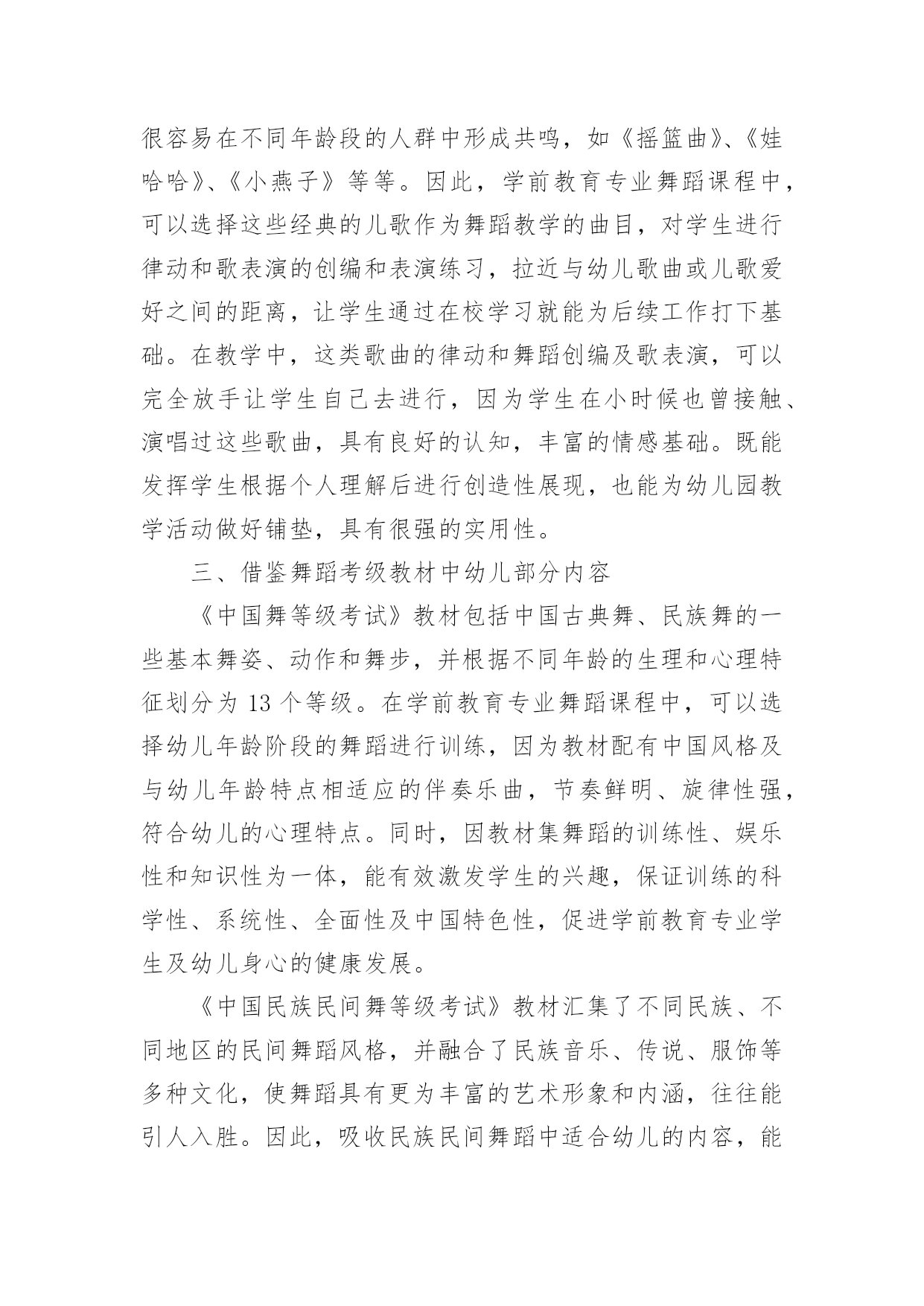 很容易在不同年龄段的人群中形成共鸣，如《摇篮曲》、《娃哈哈》、《小燕子》等等。因此，学前教育专业舞蹈课程中，可以选择这些经典的儿歌作为舞蹈教学的曲目，对学生进行律动和歌表演的创编和表演练习，拉近与幼儿歌曲或儿歌爱好之间的距离，让学生通过在校学习就能为后续工作打下基础。在教学中，这类歌曲的律动和舞蹈创编及歌表演，可以完全放手让学生自己去进行，因为学生在小时候也曾接触、演唱过这些歌曲，具有良好的认知，丰富的情感基础。既能发挥学生根据个人理解后进行创造性展现，也能为幼儿园教学活动做好铺垫，具有很强的实用性。

三、借鉴舞蹈考级教材中幼儿部分内容

《中国舞等级考试》教材包括中国古典舞、民族舞的一些基本舞姿、动作和舞步，并根据不同年龄的生理和心理特征划分为 13 个等级。在学前教育专业舞蹈课程中，可以选择幼儿年龄阶段的舞蹈进行训练，因为教材配有中国风格及与幼儿年龄特点相适应的伴奏乐曲，节奏鲜明、旋律性强，符合幼儿的心理特点。同时，因教材集舞蹈的训练性、娱乐性和知识性为一体，能有效激发学生的兴趣，保证训练的科学性、系统性、全面性及中国特色性，促进学前教育专业学生及幼儿身心的健康发展。

《中国民族民间舞等级考试》教材汇集了不同民族、不同地区的民间舞蹈风格，并融合了民族音乐、传说、服饰等多种文化，使舞蹈具有更为丰富的艺术形象和内涵，往往能引人入胜。因此，吸收民族民间舞蹈中适合幼儿的内容，能